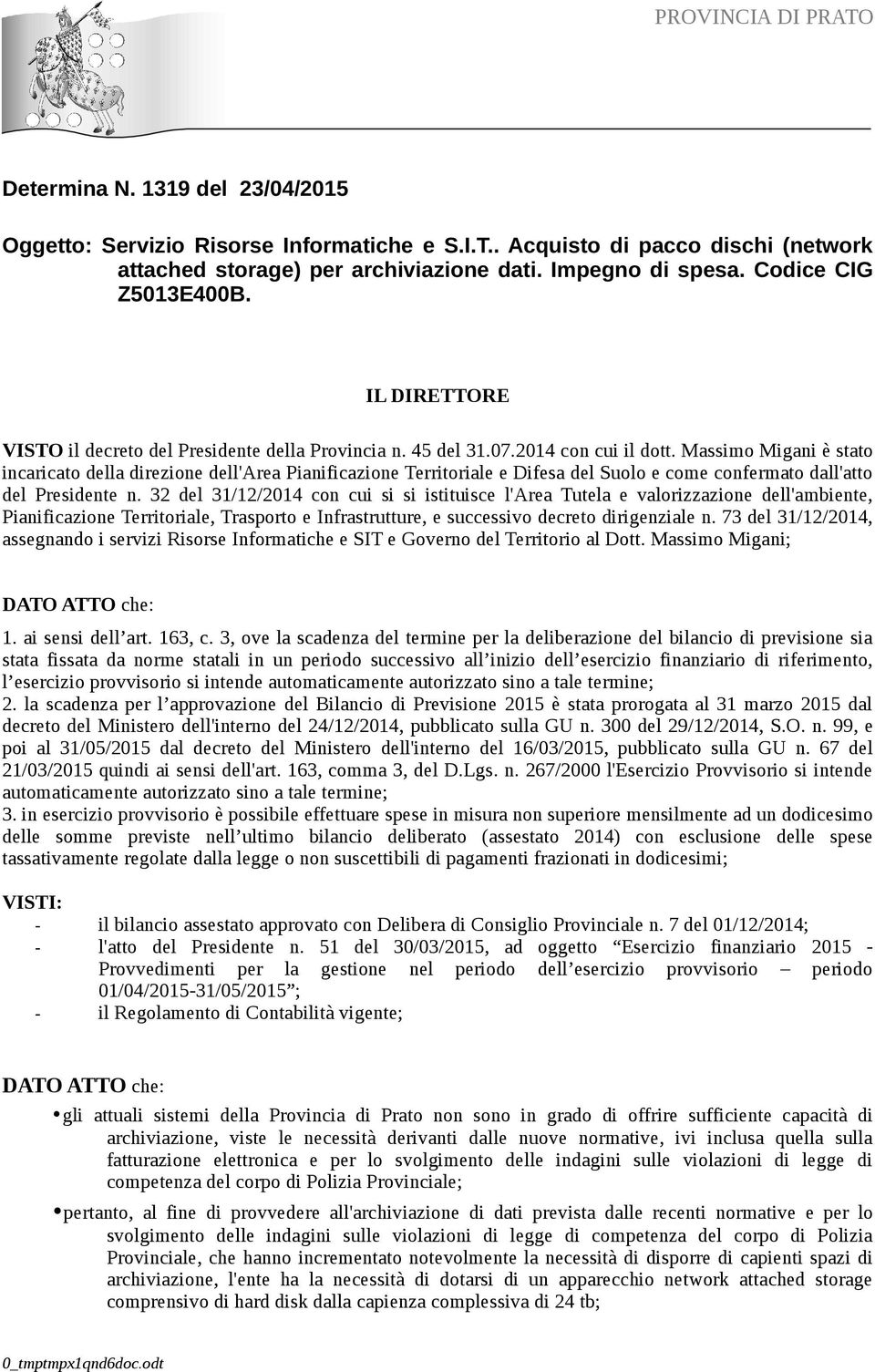 PROVINCIA DI PRATO

Determina N. 1319 del 23/04/2015

Oggetto: Servizio Risorse Informatiche e S.I.T.. Acquisto di pacco dischi (network attached storage) per archiviazione dati. Impegno di spesa. Codice CIG Z5013E400B.

IL DIRETTORE

VISTO il decreto del Presidente della Provincia n. 45 del 31.07.2014 con cui il dott. Massimo Migani è stato incaricato della direzione dell'Area Pianificazione Territoriale e Difesa del Suolo e come confermato dall'atto del Presidente n. 32 del 31/12/2014 con cui si si istituisce l'Area Tutela e valorizzazione dell'ambiente, Pianificazione Territoriale, Trasporto e Infrastrutture, e successivo decreto dirigenziale n. 73 del 31/12/2014, assegnando i servizi Risorse Informatiche e SIT e Governo del Territorio al Dott. Massimo Migani;

DATO ATTO che:

1. ai sensi dell’art. 163, c. 3, ove la scadenza del termine per la deliberazione del bilancio di previsione sia stata fissata da norme statali in un periodo successivo all’inizio dell’esercizio finanziario di riferimento, l’esercizio provvisorio si intende automaticamente autorizzato sino a tale termine;
2. la scadenza per l’approvazione del Bilancio di Previsione 2015 è stata prorogata al 31 marzo 2015 dal decreto del Ministero dell'interno del 24/12/2014, pubblicato sulla GU n. 300 del 29/12/2014, S.O. n. 99, e poi al 31/05/2015 dal decreto del Ministero dell'interno del 16/03/2015, pubblicato sulla GU n. 67 del 21/03/2015 quindi ai sensi dell'art. 163, comma 3, del D.Lgs. n. 267/2000 l'Esercizio Provvisorio si intende automaticamente autorizzato sino a tale termine;
3. in esercizio provvisorio è possibile effettuare spese in misura non superiore mensilmente ad un dodicesimo delle somme previste nell’ultimo bilancio deliberato (assestato 2014) con esclusione delle spese tassativamente regolate dalla legge o non suscettibili di pagamenti frazionati in dodicesimi;

VISTI:
- il bilancio assestato approvato con Delibera di Consiglio Provinciale n. 7 del 01/12/2014;
- l'atto del Presidente n. 51 del 30/03/2015, ad oggetto “Esercizio finanziario 2015 - Provvedimenti per la gestione nel periodo dell’esercizio provvisorio – periodo 01/04/2015-31/05/2015”;
- il Regolamento di Contabilità vigente;

DATO ATTO che:

• gli attuali sistemi della Provincia di Prato non sono in grado di offrire sufficiente capacità di archiviazione, viste le necessità derivanti dalle nuove normative, ivi inclusa quella sulla fatturazione elettronica e per lo svolgimento delle indagini sulle violazioni di legge di competenza del corpo di Polizia Provinciale;

• pertanto, al fine di provvedere all'archiviazione di dati prevista dalle recenti normative e per lo svolgimento delle indagini sulle violazioni di legge di competenza del corpo di Polizia Provinciale, che hanno incrementato notevolmente la necessità di disporre di capienti spazi di archiviazione, l'ente ha la necessità di dotarsi di un apparecchio network attached storage comprensivo di hard disk dalla capienza complessiva di 24 tb;

0_tmptmpx1qnd6doc.odt